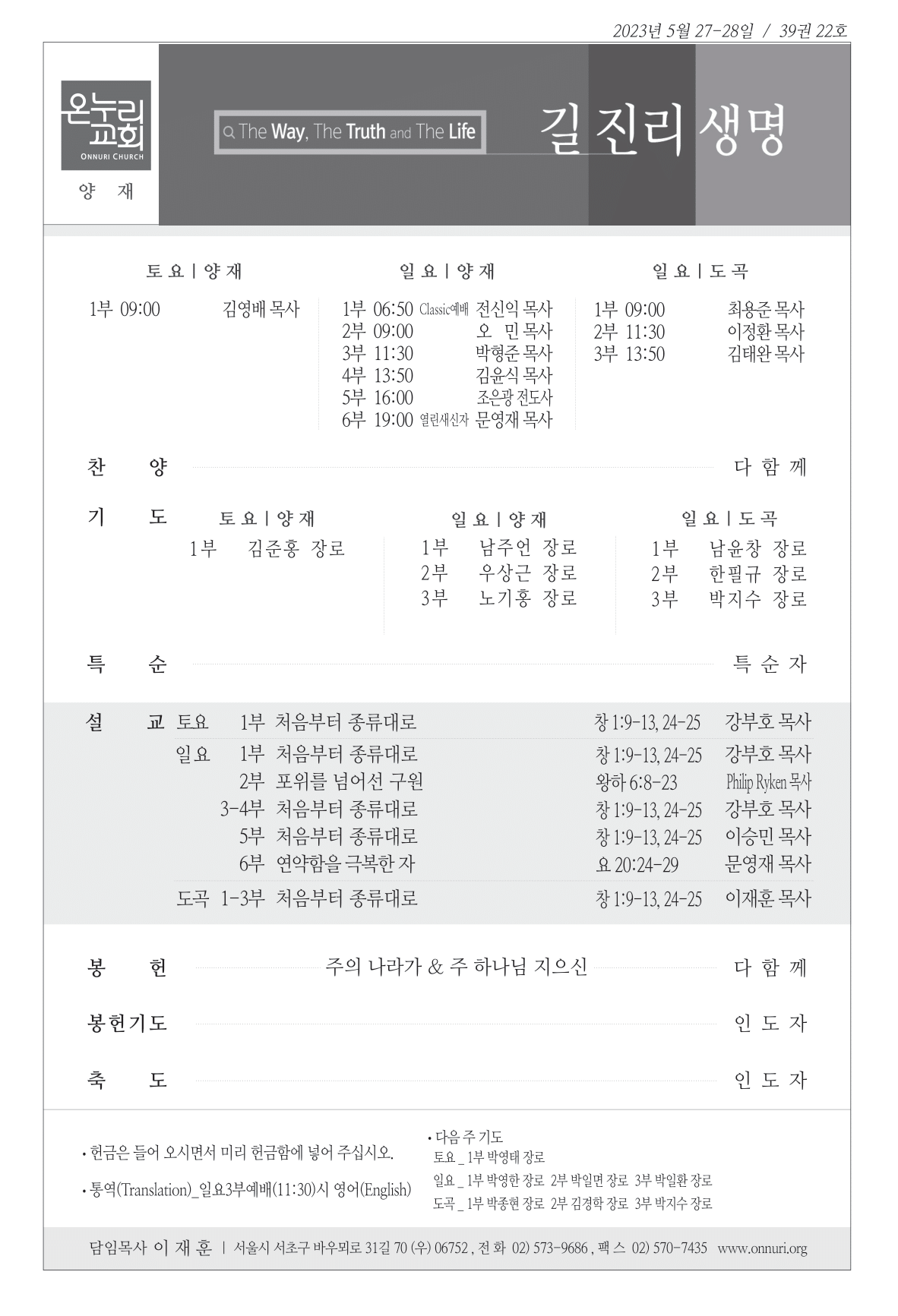 2023년 5월 27-28일 / 39권 22호

온누리교회
ONNURI CHURCH
양 재

The Way, The Truth and The Life

길 진리 생명

토요 | 양재
1부 09:00 김영배 목사

일요 | 양재
1부 06:50 Classic예배 전신익 목사
2부 09:00 오 민 목사
3부 11:30 박형준 목사
4부 13:50 김윤식 목사
5부 16:00 조은광 전도사
6부 19:00 열린새신자 문영재 목사

일요 | 도곡
1부 09:00 최용준 목사
2부 11:30 이정환 목사
3부 13:50 김태완 목사

찬 양 다 함 께

기 도
토요 | 양재
1부 김준홍 장로

일요 | 양재
1부 남주언 장로
2부 우상근 장로
3부 노기홍 장로

일요 | 도곡
1부 남윤창 장로
2부 한필규 장로
3부 박지수 장로

특 순 특 순 자

설 교
토요 1부 처음부터 종류대로 창 1:9-13, 24-25 강부호 목사
일요 1부 처음부터 종류대로 창 1:9-13, 24-25 강부호 목사
2부 포위를 넘어선 구원 왕하 6:8-23 Philip Ryken 목사
3-4부 처음부터 종류대로 창 1:9-13, 24-25 강부호 목사
5부 처음부터 종류대로 창 1:9-13, 24-25 이승민 목사
6부 연약함을 극복한 자 요 20:24-29 문영재 목사
도곡 1-3부 처음부터 종류대로 창 1:9-13, 24-25 이재훈 목사

봉 헌 주의 나라가 & 주 하나님 지으신 다 함 께

봉헌기도 인 도 자

축 도 인 도 자

• 헌금은 들어 오시면서 미리 헌금함에 넣어 주십시오.
• 통역(Translation)_일요3부예배(11:30)시 영어(English)

• 다음 주 기도
토요 _ 1부 박영태 장로
일요 _ 1부 박영한 장로 2부 박일면 장로 3부 박일환 장로
도곡 _ 1부 박종현 장로 2부 김경학 장로 3부 박지수 장로

담임목사 이 재 훈 | 서울시 서초구 바우뫼로 31길 70 (우) 06752 , 전 화 02) 573-9686 , 팩 스 02) 570-7435 www.onnuri.org